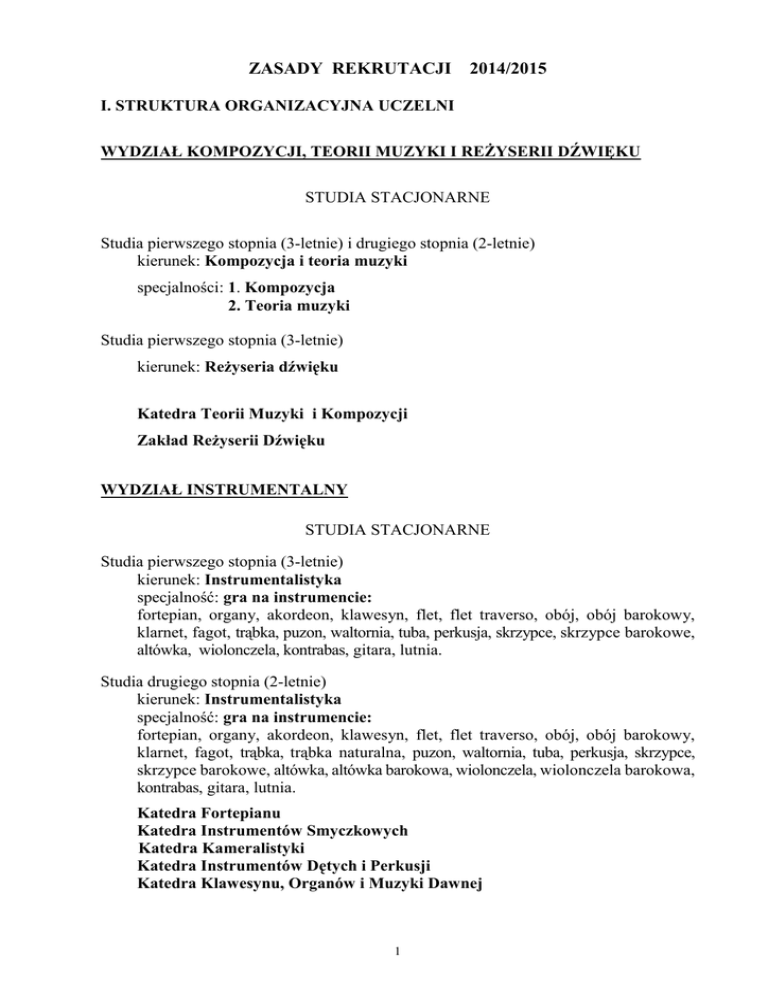 ZASADY REKRUTACJI 2014/2015

I. STRUKTURA ORGANIZACYJNA UCZELNI

WYDZIAŁ KOMPOZYCJI, TEORII MUZYKI I REŻYSERII DŹWIĘKU

STUDIA STACJONARNE

Studia pierwszego stopnia (3-letnie) i drugiego stopnia (2-letnie)
kierunek: Kompozycja i teoria muzyki

specjalności: 1. Kompozycja
2. Teoria muzyki

Studia pierwszego stopnia (3-letnie)
kierunek: Reżyseria dźwięku

Katedra Teorii Muzyki i Kompozycji

Zakład Reżyserii Dźwięku

WYDZIAŁ INSTRUMENTALNY

STUDIA STACJONARNE

Studia pierwszego stopnia (3-letnie)
kierunek: Instrumentalistyka
specjalność: gra na instrumencie:
fortepian, organy, akordeon, klawesyn, flet, flet traverso, obój, obój barokowy, klarnet, fagot, trąbka, puzon, waltornia, tuba, perkusja, skrzypce, skrzypce barokowe, altówka, wiolonczela, kontrabas, gitara, lutnia.

Studia drugiego stopnia (2-letnie)
kierunek: Instrumentalistyka
specjalność: gra na instrumencie:
fortepian, organy, akordeon, klawesyn, flet, flet traverso, obój, obój barokowy, klarnet, fagot, trąbka, trąbka naturalna, puzon, waltornia, tuba, perkusja, skrzypce, skrzypce barokowe, altówka, altówka barokowa, wiolonczela, wiolonczela barokowa, kontrabas, gitara, lutnia.

Katedra Fortepianu
Katedra Instrumentów Smyczkowych
Katedra Kameralistyki
Katedra Instrumentów Dętych i Perkusji
Katedra Klawesynu, Organów i Muzyki Dawnej

1